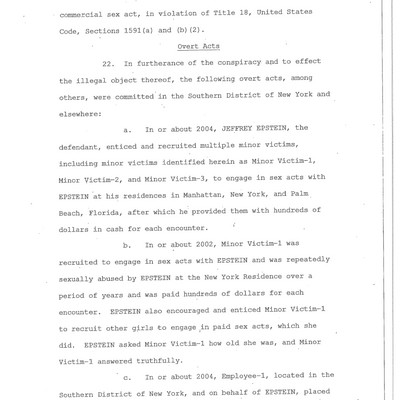 commercial sex act, in violation of Title 18, United States Code, Sections 1591(a) and (b)(2).

Overt Acts

22. In furtherance of the conspiracy and to effect the illegal object thereof, the following overt acts, among others, were committed in the Southern District of New York and elsewhere:

a. In or about 2004, JEFFREY EPSTEIN, the defendant, enticed and recruited multiple minor victims, including minor victims identified herein as Minor Victim-1, Minor Victim-2, and Minor Victim-3, to engage in sex acts with EPSTEIN at his residences in Manhattan, New York, and Palm Beach, Florida, after which he provided them with hundreds of dollars in cash for each encounter.

b. In or about 2002, Minor Victim-1 was recruited to engage in sex acts with EPSTEIN and was repeatedly sexually abused by EPSTEIN at the New York Residence over a period of years and was paid hundreds of dollars for each encounter. EPSTEIN also encouraged and enticed Minor Victim-1 to recruit other girls to engage in paid sex acts, which she did. EPSTEIN asked Minor Victim-1 how old she was, and Minor Victim-1 answered truthfully.

c. In or about 2004, Employee-1, located in the Southern District of New York, and on behalf of EPSTEIN, placed